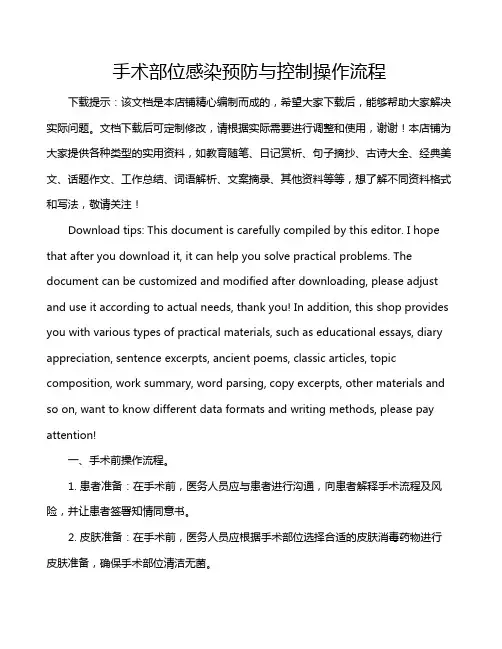 手术部位感染预防与控制操作流程

下载提示：该文档是本店铺精心编制而成的，希望大家下载后，能够帮助大家解决实际问题。文档下载后可定制修改，请根据实际需要进行调整和使用，谢谢！本店铺为大家提供各种类型的实用资料，如教育随笔、日记赏析、句子摘抄、古诗大全、经典美文、话题作文、工作总结、词语解析、文案摘录、其他资料等等，想了解不同资料格式和写法，敬请关注！

Download tips: This document is carefully compiled by this editor. I hope that after you download it, it can help you solve practical problems. The document can be customized and modified after downloading, please adjust and use it according to actual needs, thank you! In addition, this shop provides you with various types of practical materials, such as educational essays, diary appreciation, sentence excerpts, ancient poems, classic articles, topic composition, work summary, word parsing, copy excerpts, other materials and so on, want to know different data formats and writing methods, please pay attention!

一、手术前操作流程。

1. 患者准备：在手术前，医务人员应与患者进行沟通，向患者解释手术流程及风险，并让患者签署知情同意书。

2. 皮肤准备：在手术前，医务人员应根据手术部位选择合适的皮肤消毒药物进行皮肤准备，确保手术部位清洁无菌。